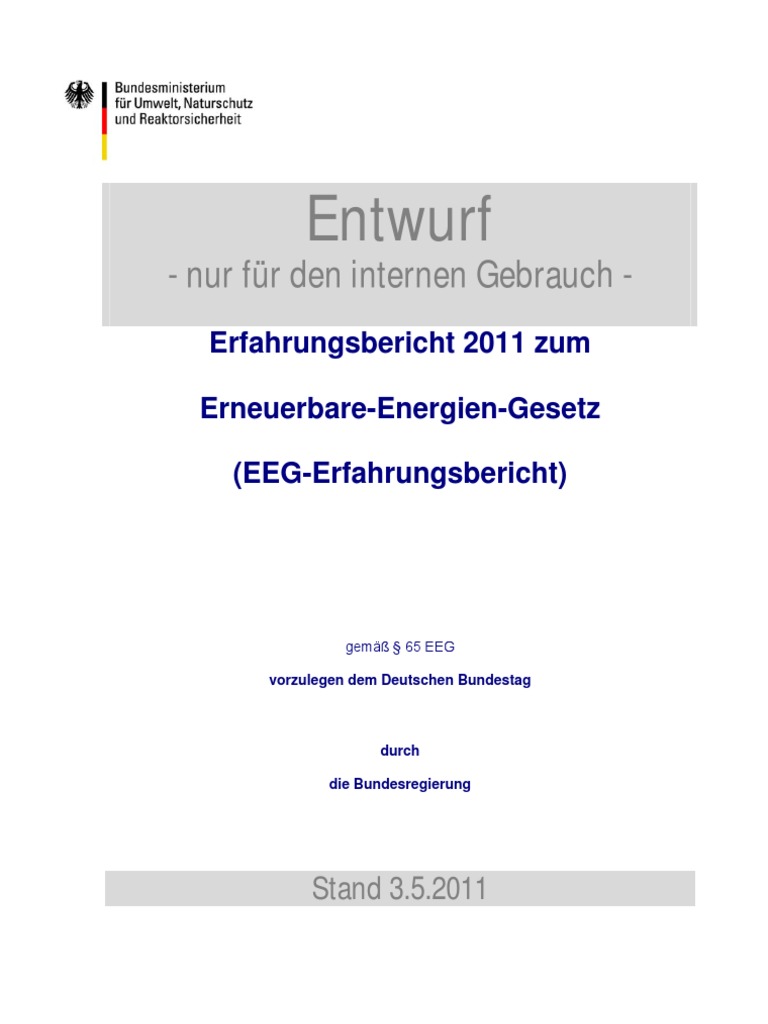 Bundesministerium
für Umwelt, Naturschutz
und Reaktorsicherheit

Entwurf
- nur für den internen Gebrauch -

Erfahrungsbericht 2011 zum

Erneuerbare-Energien-Gesetz

(EEG-Erfahrungsbericht)

gemäß § 65 EEG

vorzulegen dem Deutschen Bundestag

durch

die Bundesregierung

Stand 3.5.2011